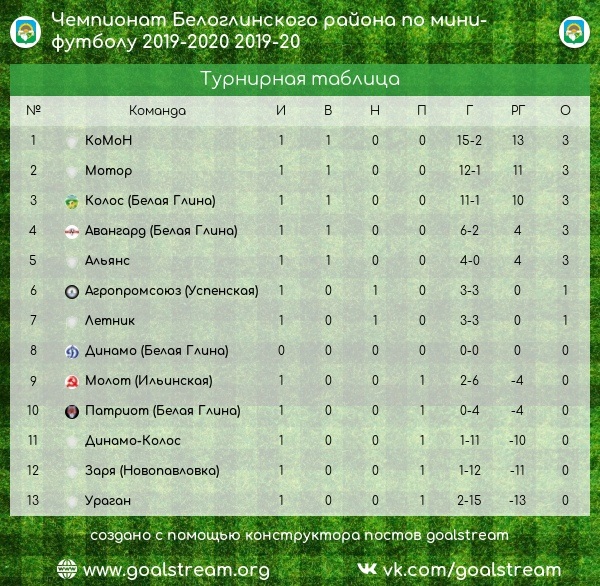 Чемпионат Белоглинского района по мини-футболу 2019-2020 2019-20

Турнирная таблица

| № | Команда | И | В | Н | П | Г | РГ | О |
|---|---|---|---|---|---|---|---|---|
| 1 | КоМоН | 1 | 1 | 0 | 0 | 15-2 | 13 | 3 |
| 2 | Мотор | 1 | 1 | 0 | 0 | 12-1 | 11 | 3 |
| 3 | Колос (Белая Глина) | 1 | 1 | 0 | 0 | 11-1 | 10 | 3 |
| 4 | Авангард (Белая Глина) | 1 | 1 | 0 | 0 | 6-2 | 4 | 3 |
| 5 | Альянс | 1 | 1 | 0 | 0 | 4-0 | 4 | 3 |
| 6 | Агропромсоюз (Успенская) | 1 | 0 | 1 | 0 | 3-3 | 0 | 1 |
| 7 | Летник | 1 | 0 | 1 | 0 | 3-3 | 0 | 1 |
| 8 | Динамо (Белая Глина) | 0 | 0 | 0 | 0 | 0-0 | 0 | 0 |
| 9 | Молот (Ильинская) | 1 | 0 | 0 | 1 | 2-6 | -4 | 0 |
| 10 | Патриот (Белая Глина) | 1 | 0 | 0 | 1 | 0-4 | -4 | 0 |
| 11 | Динамо-Колос | 1 | 0 | 0 | 1 | 1-11 | -10 | 0 |
| 12 | Заря (Новопавловка) | 1 | 0 | 0 | 1 | 1-12 | -11 | 0 |
| 13 | Ураган | 1 | 0 | 0 | 1 | 2-15 | -13 | 0 |

создано с помощью конструктора постов goalstream

www.goalstream.org vk.com/goalstream